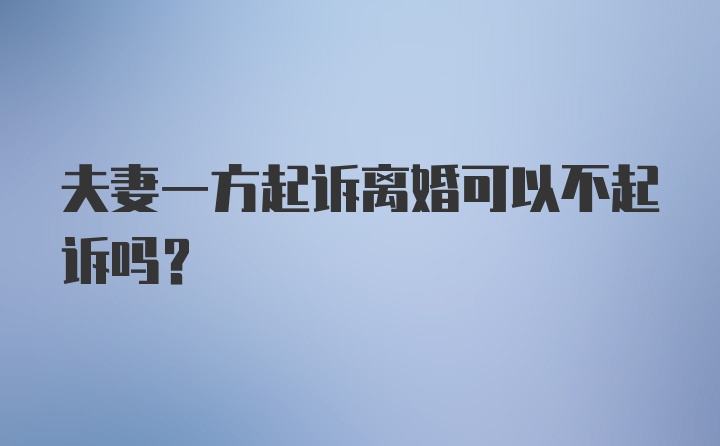 夫妻一方起诉离婚可以不起诉吗？